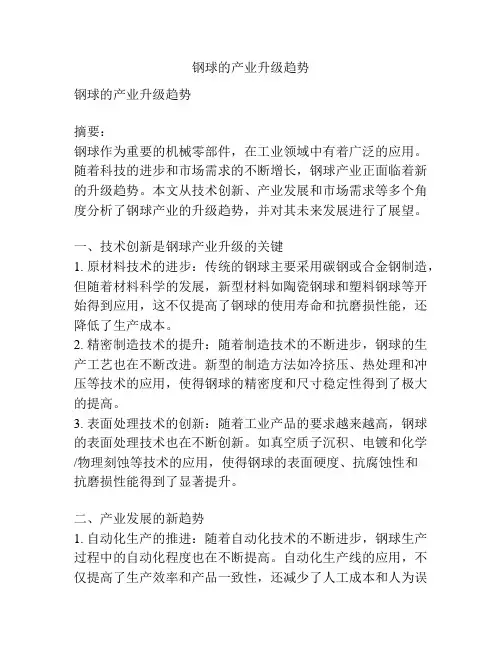 钢球的产业升级趋势

钢球的产业升级趋势

摘要：
钢球作为重要的机械零部件，在工业领域中有着广泛的应用。随着科技的进步和市场需求的不断增长，钢球产业正面临着新的升级趋势。本文从技术创新、产业发展和市场需求等多个角度分析了钢球产业的升级趋势，并对其未来发展进行了展望。

一、技术创新是钢球产业升级的关键
1. 原材料技术的进步：传统的钢球主要采用碳钢或合金钢制造，但随着材料科学的发展，新型材料如陶瓷钢球和塑料钢球等开始得到应用，这不仅提高了钢球的使用寿命和抗磨损性能，还降低了生产成本。
2. 精密制造技术的提升：随着制造技术的不断进步，钢球的生产工艺也在不断改进。新型的制造方法如冷挤压、热处理和冲压等技术的应用，使得钢球的精密度和尺寸稳定性得到了极大的提高。
3. 表面处理技术的创新：随着工业产品的要求越来越高，钢球的表面处理技术也在不断创新。如真空质子沉积、电镀和化学/物理刻蚀等技术的应用，使得钢球的表面硬度、抗腐蚀性和抗磨损性能得到了显著提升。

二、产业发展的新趋势
1. 自动化生产的推进：随着自动化技术的不断进步，钢球生产过程中的自动化程度也在不断提高。自动化生产线的应用，不仅提高了生产效率和产品一致性，还减少了人工成本和人为误